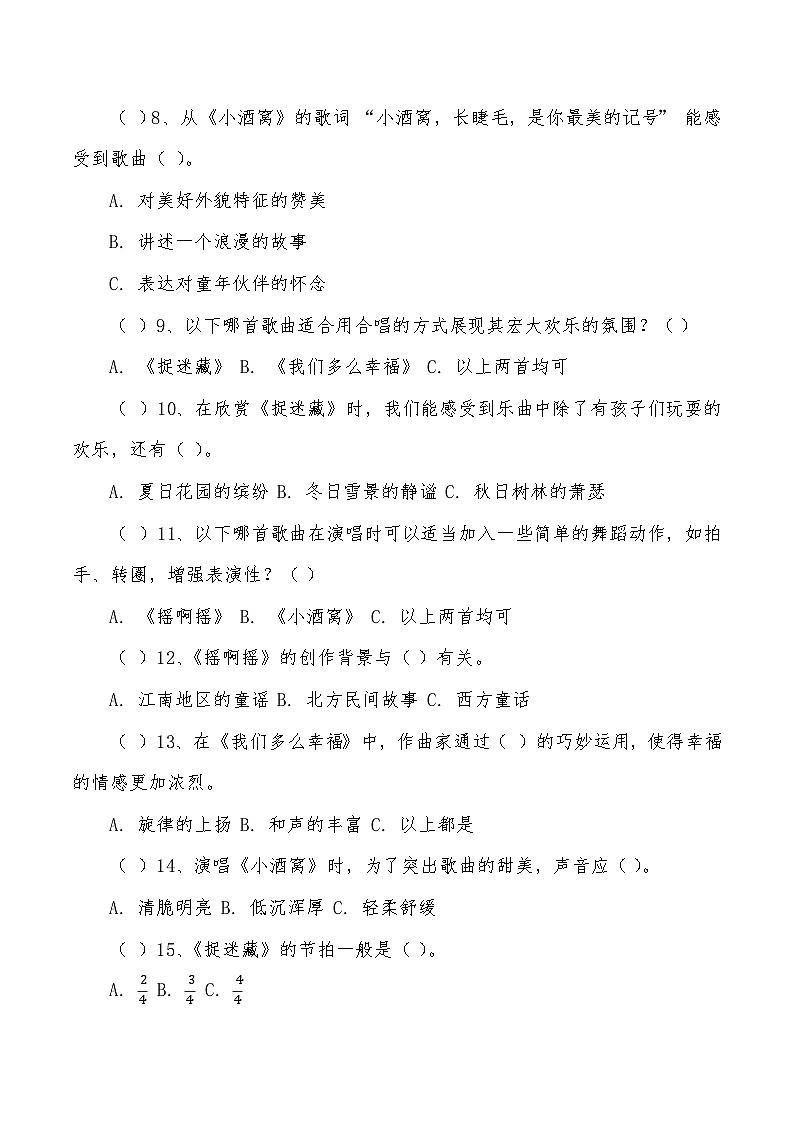 （ ）8、从《小酒窝》的歌词 “小酒窝，长睫毛，是你最美的记号” 能感受到歌曲（ ）。

A. 对美好外貌特征的赞美

B. 讲述一个浪漫的故事

C. 表达对童年伙伴的怀念

（ ）9、以下哪首歌曲适合用合唱的方式展现其宏大欢乐的氛围？（ ）

A. 《捉迷藏》 B. 《我们多么幸福》 C. 以上两首均可

（ ）10、在欣赏《捉迷藏》时，我们能感受到乐曲中除了有孩子们玩耍的欢乐，还有（ ）。

A. 夏日花园的缤纷 B. 冬日雪景的静谧 C. 秋日树林的萧瑟

（ ）11、以下哪首歌曲在演唱时可以适当加入一些简单的舞蹈动作，如拍手、转圈，增强表演性？（ ）

A. 《摇啊摇》 B. 《小酒窝》 C. 以上两首均可

（ ）12、《摇啊摇》的创作背景与（ ）有关。

A. 江南地区的童谣 B. 北方民间故事 C. 西方童话

（ ）13、在《我们多么幸福》中，作曲家通过（ ）的巧妙运用，使得幸福的情感更加浓烈。

A. 旋律的上扬 B. 和声的丰富 C. 以上都是

（ ）14、演唱《小酒窝》时，为了突出歌曲的甜美，声音应（ ）。

A. 清脆明亮 B. 低沉浑厚 C. 轻柔舒缓

（ ）15、《捉迷藏》的节拍一般是（ ）。

A. $\frac{2}{4}$ B. $\frac{3}{4}$ C. $\frac{4}{4}$